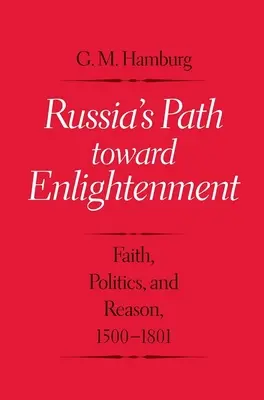 G. M. Hamburg

Russia's Path toward Enlightenment

Faith, Politics, and Reason, 1500–1801